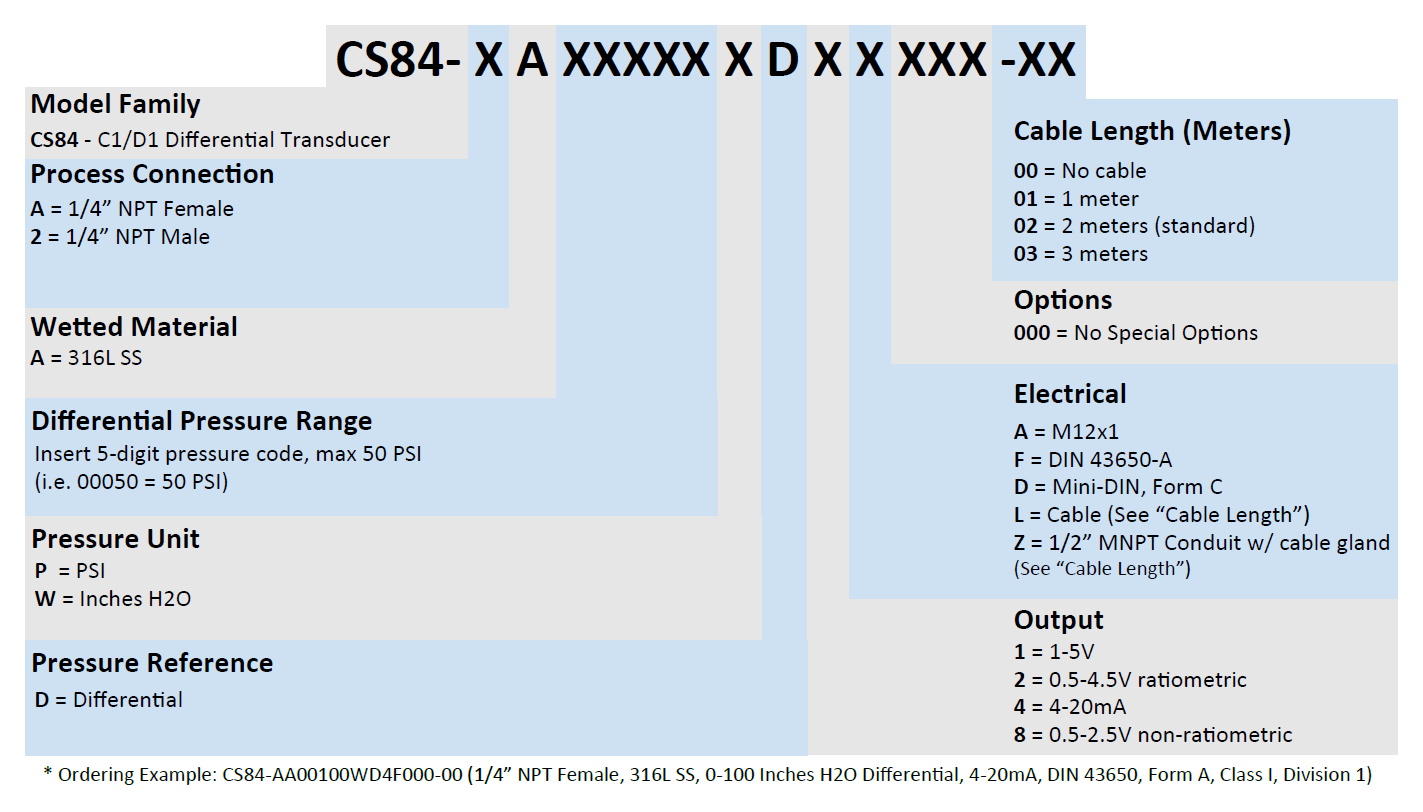 CS84- X A XXXXX X D X X XXX -XX

Model Family
CS84 - C1/D1 Differential Transducer

Process Connection
A = 1/4” NPT Female
2 = 1/4” NPT Male

Wetted Material
A = 316L SS

Differential Pressure Range
Insert 5-digit pressure code, max 50 PSI
(i.e. 00050 = 50 PSI)

Pressure Unit
P = PSI
W = Inches H2O

Pressure Reference
D = Differential

Cable Length (Meters)
00 = No cable
01 = 1 meter
02 = 2 meters (standard)
03 = 3 meters

Options
000 = No Special Options

Electrical
A = M12x1
F = DIN 43650-A
D = Mini-DIN, Form C
L = Cable (See “Cable Length”)
Z = 1/2” MNPT Conduit w/ cable gland
(See “Cable Length”)

Output
1 = 1-5V
2 = 0.5-4.5V ratiometric
4 = 4-20mA
8 = 0.5-2.5V non-ratiometric

* Ordering Example: CS84-AA00100WD4F000-00 (1/4” NPT Female, 316L SS, 0-100 Inches H2O Differential, 4-20mA, DIN 43650, Form A, Class I, Division 1)